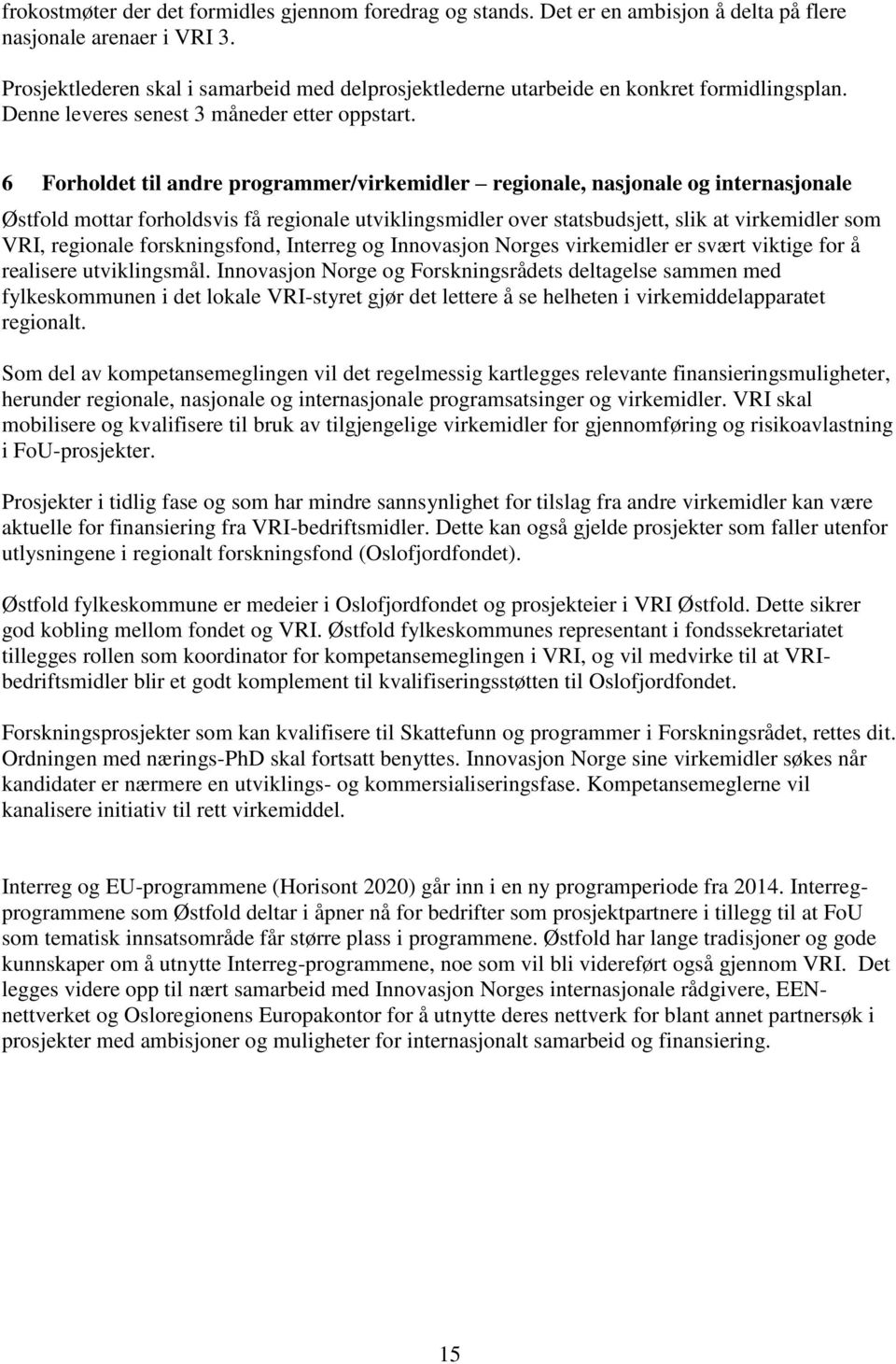 frokostmøter der det formidles gjennom foredrag og stands. Det er en ambisjon å delta på flere nasjonale arenaer i VRI 3.

Prosjektlederen skal i samarbeid med delprosjektlederne utarbeide en konkret formidlingsplan. Denne leveres senest 3 måneder etter oppstart.

6 Forholdet til andre programmer/virkemidler – regionale, nasjonale og internasjonale

Østfold mottar forholdsvis få regionale utviklingsmidler over statsbudsjett, slik at virkemidler som VRI, regionale forskningsfond, Interreg og Innovasjon Norges virkemidler er svært viktige for å realisere utviklingsmål. Innovasjon Norge og Forskningsrådets deltagelse sammen med fylkeskommunen i det lokale VRI-styret gjør det lettere å se helheten i virkemiddelapparatet regionalt.

Som del av kompetansemeglingen vil det regelmessig kartlegges relevante finansieringsmuligheter, herunder regionale, nasjonale og internasjonale programsatsinger og virkemidler. VRI skal mobilisere og kvalifisere til bruk av tilgjengelige virkemidler for gjennomføring og risikoavlastning i FoU-prosjekter.

Prosjekter i tidlig fase og som har mindre sannsynlighet for tilslag fra andre virkemidler kan være aktuelle for finansiering fra VRI-bedriftsmidler. Dette kan også gjelde prosjekter som faller utenfor utlysningene i regionalt forskningsfond (Oslofjordfondet).

Østfold fylkeskommune er medeier i Oslofjordfondet og prosjekteier i VRI Østfold. Dette sikrer god kobling mellom fondet og VRI. Østfold fylkeskommunes representant i fondssekretariatet tillegges rollen som koordinator for kompetansemeglingen i VRI, og vil medvirke til at VRI-bedriftsmidler blir et godt komplement til kvalifiseringsstøtten til Oslofjordfondet.

Forskningsprosjekter som kan kvalifisere til Skattefunn og programmer i Forskningsrådet, rettes dit. Ordningen med nærings-PhD skal fortsatt benyttes. Innovasjon Norge sine virkemidler søkes når kandidater er nærmere en utviklings- og kommersialiseringsfase. Kompetansemeglerne vil kanalisere initiativ til rett virkemiddel.

Interreg og EU-programmene (Horisont 2020) går inn i en ny programperiode fra 2014. Interreg-programmene som Østfold deltar i åpner nå for bedrifter som prosjektpartnere i tillegg til at FoU som tematisk innsatsområde får større plass i programmene. Østfold har lange tradisjoner og gode kunnskaper om å utnytte Interreg-programmene, noe som vil bli videreført også gjennom VRI. Det legges videre opp til nært samarbeid med Innovasjon Norges internasjonale rådgivere, EEN-nettverket og Osloregionens Europakontor for å utnytte deres nettverk for blant annet partnersøk i prosjekter med ambisjoner og muligheter for internasjonalt samarbeid og finansiering.

15